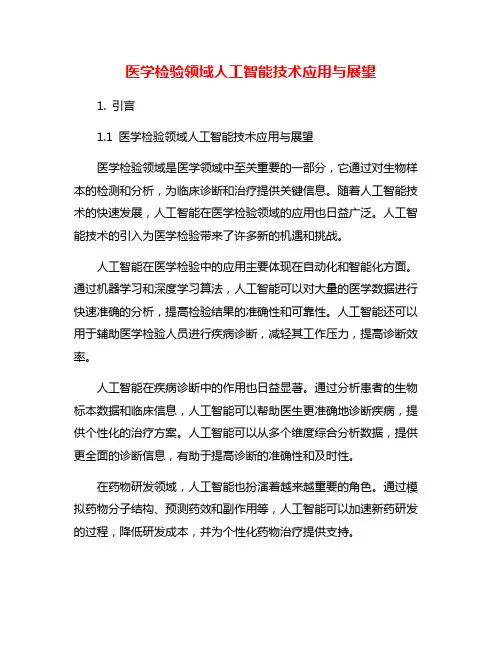 医学检验领域人工智能技术应用与展望

1. 引言

1.1 医学检验领域人工智能技术应用与展望

医学检验领域是医学领域中至关重要的一部分，它通过对生物样本的检测和分析，为临床诊断和治疗提供关键信息。随着人工智能技术的快速发展，人工智能在医学检验领域的应用也日益广泛。人工智能技术的引入为医学检验带来了许多新的机遇和挑战。

人工智能在医学检验中的应用主要体现在自动化和智能化方面。通过机器学习和深度学习算法，人工智能可以对大量的医学数据进行快速准确的分析，提高检验结果的准确性和可靠性。人工智能还可以用于辅助医学检验人员进行疾病诊断，减轻其工作压力，提高诊断效率。

人工智能在疾病诊断中的作用也日益显著。通过分析患者的生物标本数据和临床信息，人工智能可以帮助医生更准确地诊断疾病，提供个性化的治疗方案。人工智能可以从多个维度综合分析数据，提供更全面的诊断信息，有助于提高诊断的准确性和及时性。

在药物研发领域，人工智能也扮演着越来越重要的角色。通过模拟药物分子结构、预测药效和副作用等，人工智能可以加速新药研发的过程，降低研发成本，并为个性化药物治疗提供支持。